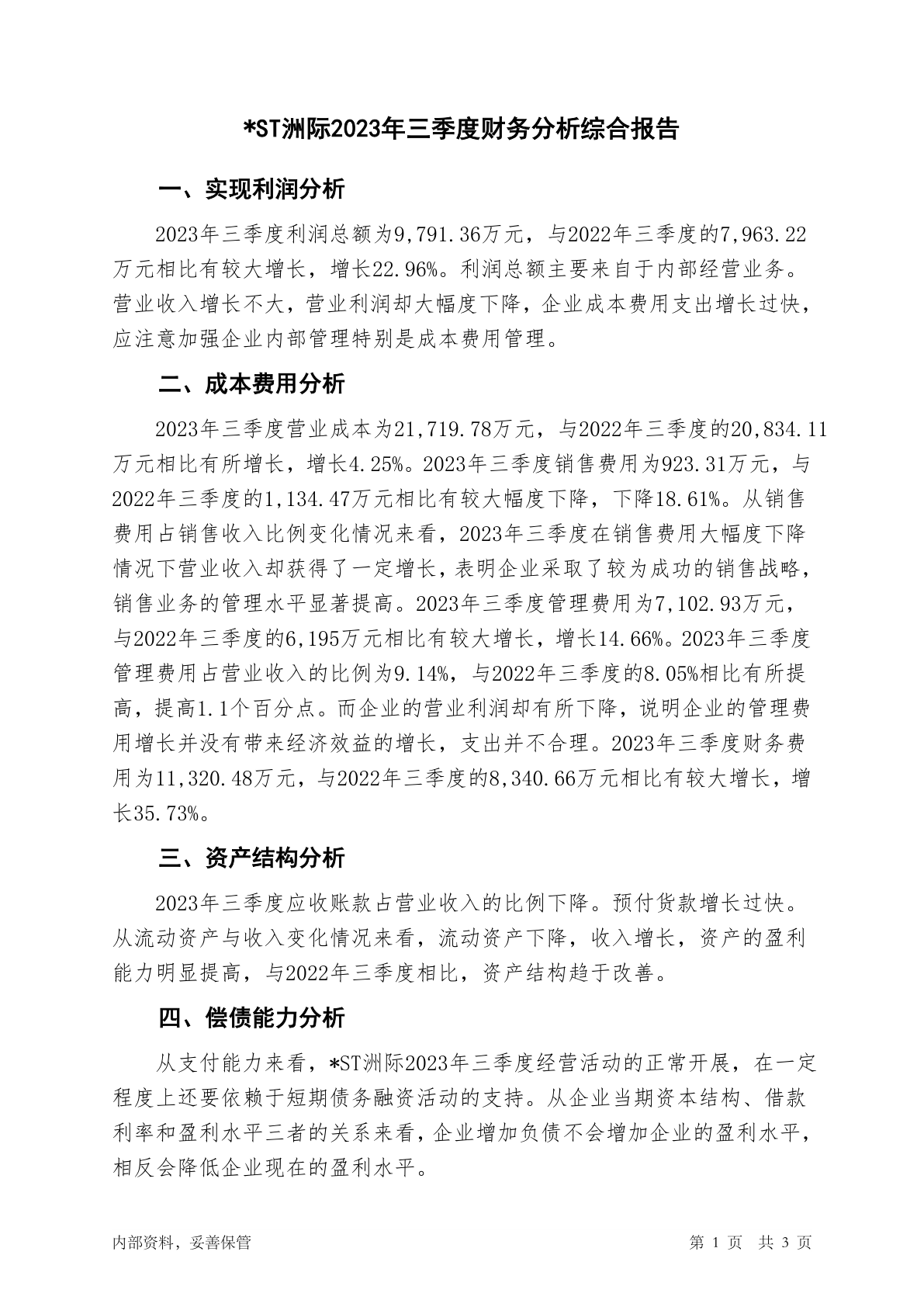 *ST洲际2023年三季度财务分析综合报告

一、实现利润分析

2023年三季度利润总额为9,791.36万元，与2022年三季度的7,963.22万元相比有较大增长，增长22.96%。利润总额主要来自于内部经营业务。营业收入增长不大，营业利润却大幅度下降，企业成本费用支出增长过快，应注意加强企业内部管理特别是成本费用管理。

二、成本费用分析

2023年三季度营业成本为21,719.78万元，与2022年三季度的20,834.11万元相比有所增长，增长4.25%。2023年三季度销售费用为923.31万元，与2022年三季度的1,134.47万元相比有较大幅度下降，下降18.61%。从销售费用占销售收入比例变化情况来看，2023年三季度在销售费用大幅度下降情况下营业收入却获得了一定增长，表明企业采取了较为成功的销售战略，销售业务的管理水平显著提高。2023年三季度管理费用为7,102.93万元，与2022年三季度的6,195万元相比有较大增长，增长14.66%。2023年三季度管理费用占营业收入的比例为9.14%，与2022年三季度的8.05%相比有所提高，提高1.1个百分点。而企业的营业利润却有所下降，说明企业的管理费用增长并没有带来经济效益的增长，支出并不合理。2023年三季度财务费用为11,320.48万元，与2022年三季度的8,340.66万元相比有较大增长，增长35.73%。

三、资产结构分析

2023年三季度应收账款占营业收入的比例下降。预付货款增长过快。从流动资产与收入变化情况来看，流动资产下降，收入增长，资产的盈利能力明显提高，与2022年三季度相比，资产结构趋于改善。

四、偿债能力分析

从支付能力来看，*ST洲际2023年三季度经营活动的正常开展，在一定程度上还要依赖于短期债务融资活动的支持。从企业当期资本结构、借款利率和盈利水平三者的关系来看，企业增加负债不会增加企业的盈利水平，相反会降低企业现在的盈利水平。

内部资料，妥善保管

第 1 页 共 3 页